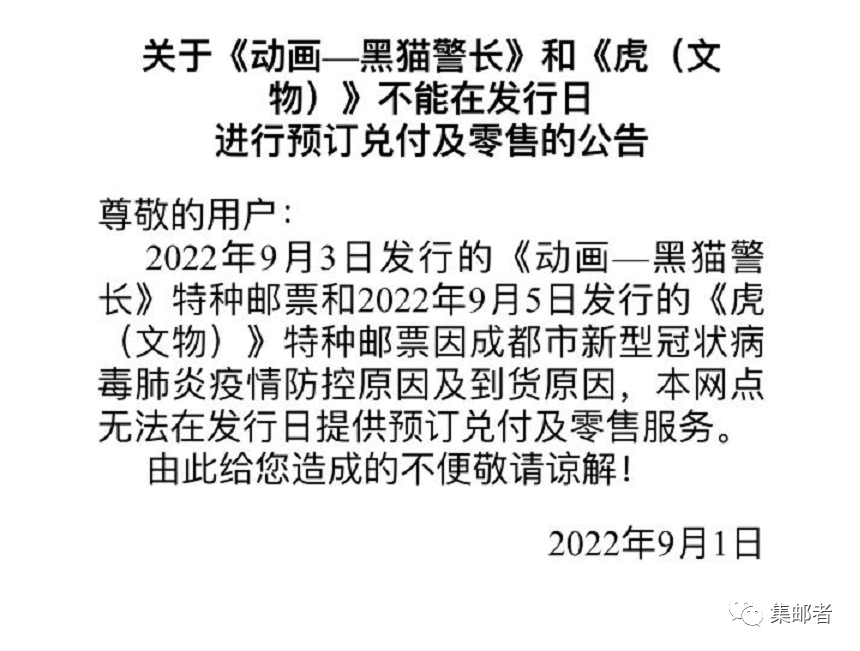 关于《动画—黑猫警长》和《虎（文物）》不能在发行日
进行预订兑付及零售的公告

尊敬的用户：

2022年9月3日发行的《动画—黑猫警长》特种邮票和2022年9月5日发行的《虎（文物）》特种邮票因成都市新型冠状病毒肺炎疫情防控原因及到货原因，本网点无法在发行日提供预订兑付及零售服务。

由此给您造成的不便敬请谅解！

2022年9月1日

集邮者